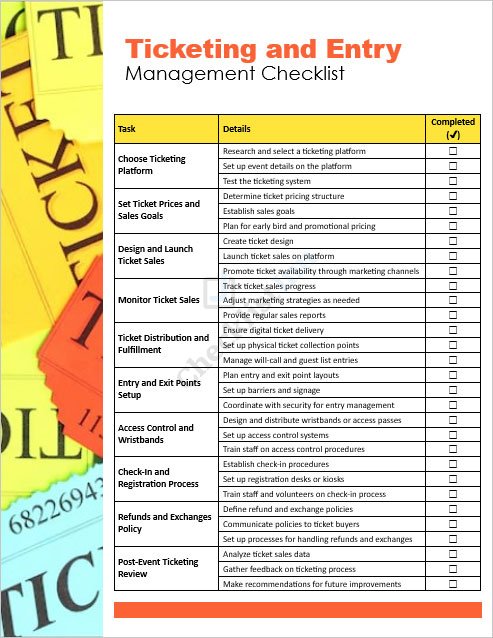 Ticketing and Entry
Management Checklist

| Task | Details | Completed (✓) |
|---|---|---|
| Choose Ticketing Platform | Research and select a ticketing platform | ☐ |
| | Set up event details on the platform | ☐ |
| | Test the ticketing system | ☐ |
| Set Ticket Prices and Sales Goals | Determine ticket pricing structure | ☐ |
| | Establish sales goals | ☐ |
| | Plan for early bird and promotional pricing | ☐ |
| Design and Launch Ticket Sales | Create ticket design | ☐ |
| | Launch ticket sales on platform | ☐ |
| | Promote ticket availability through marketing channels | ☐ |
| Monitor Ticket Sales | Track ticket sales progress | ☐ |
| | Adjust marketing strategies as needed | ☐ |
| | Provide regular sales reports | ☐ |
| Ticket Distribution and Fulfillment | Ensure digital ticket delivery | ☐ |
| | Set up physical ticket collection points | ☐ |
| | Manage will-call and guest list entries | ☐ |
| Entry and Exit Points Setup | Plan entry and exit point layouts | ☐ |
| | Set up barriers and signage | ☐ |
| | Coordinate with security for entry management | ☐ |
| Access Control and Wristbands | Design and distribute wristbands or access passes | ☐ |
| | Set up access control systems | ☐ |
| | Train staff on access control procedures | ☐ |
| Check-In and Registration Process | Establish check-in procedures | ☐ |
| | Set up registration desks or kiosks | ☐ |
| | Train staff and volunteers on check-in process | ☐ |
| Refunds and Exchanges Policy | Define refund and exchange policies | ☐ |
| | Communicate policies to ticket buyers | ☐ |
| | Set up processes for handling refunds and exchanges | ☐ |
| Post-Event Ticketing Review | Analyze ticket sales data | ☐ |
| | Gather feedback on ticketing process | ☐ |
| | Make recommendations for future improvements | ☐ |